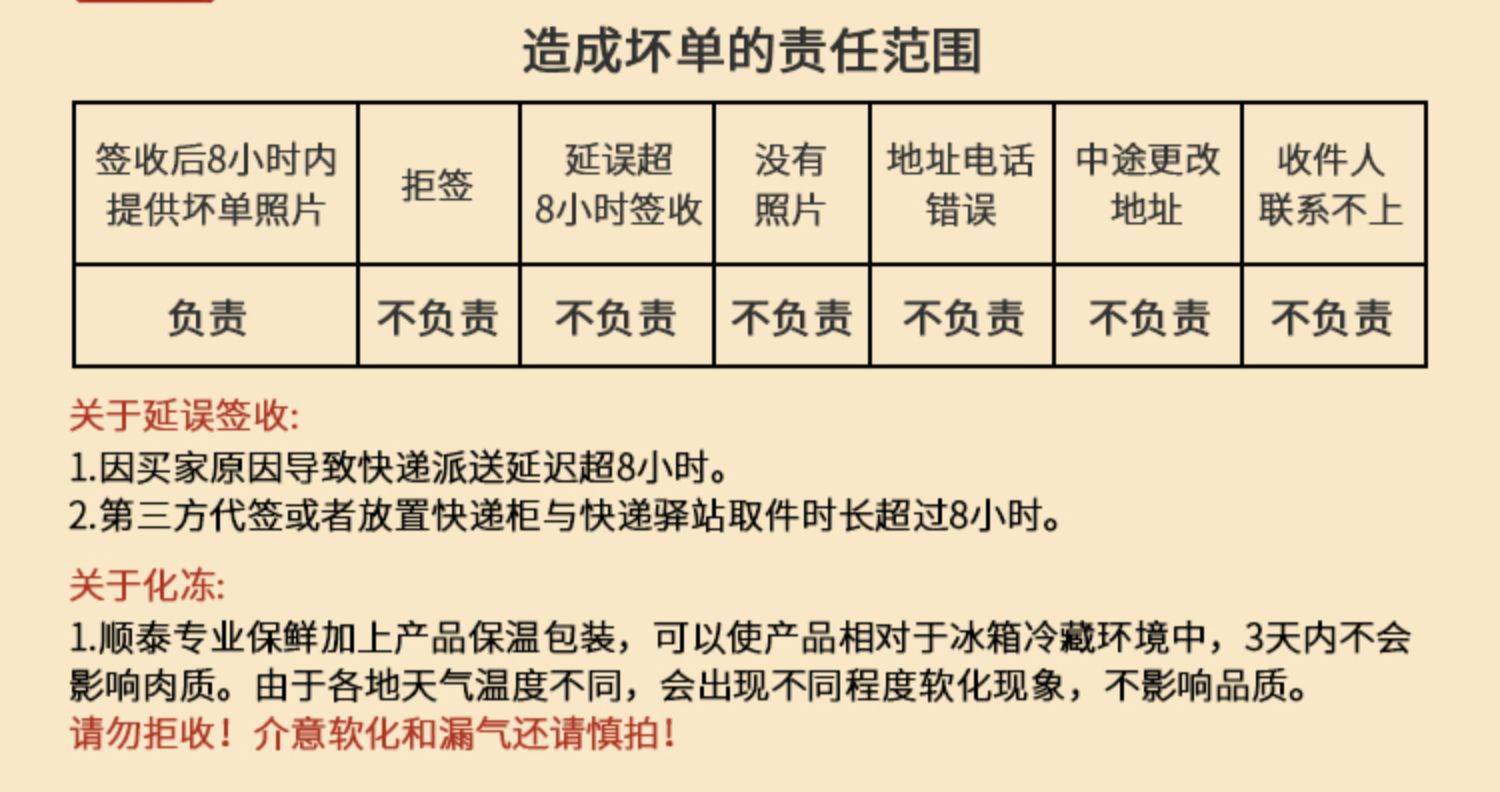 造成坏单的责任范围

| 签收后8小时内提供坏单照片 | 拒签 | 延误超8小时签收 | 没有照片 | 地址电话错误 | 中途更改地址 | 收件人联系不上 |
|---|---|---|---|---|---|---|
| 负责 | 不负责 | 不负责 | 不负责 | 不负责 | 不负责 | 不负责 |

关于延误签收:
1.因买家原因导致快递派送延迟超8小时。
2.第三方代签或者放置快递柜与快递驿站取件时长超过8小时。

关于化冻:
1.顺泰专业保鲜加上产品保温包装，可以使产品相对于冰箱冷藏环境中，3天内不会影响肉质。由于各地天气温度不同，会出现不同程度软化现象，不影响品质。
请勿拒收！介意软化和漏气还请慎拍！